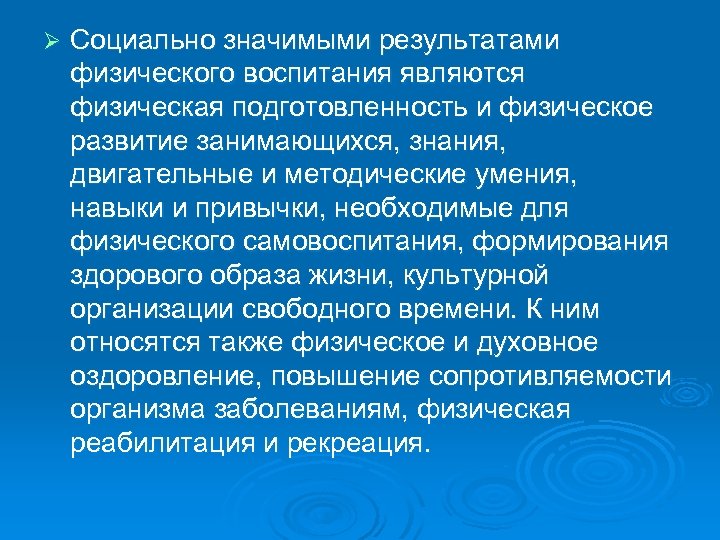 ➢ Социально значимыми результатами физического воспитания являются физическая подготовленность и физическое развитие занимающихся, знания, двигательные и методические умения, навыки и привычки, необходимые для физического самовоспитания, формирования здорового образа жизни, культурной организации свободного времени. К ним относятся также физическое и духовное оздоровление, повышение сопротивляемости организма заболеваниям, физическая реабилитация и рекреация.